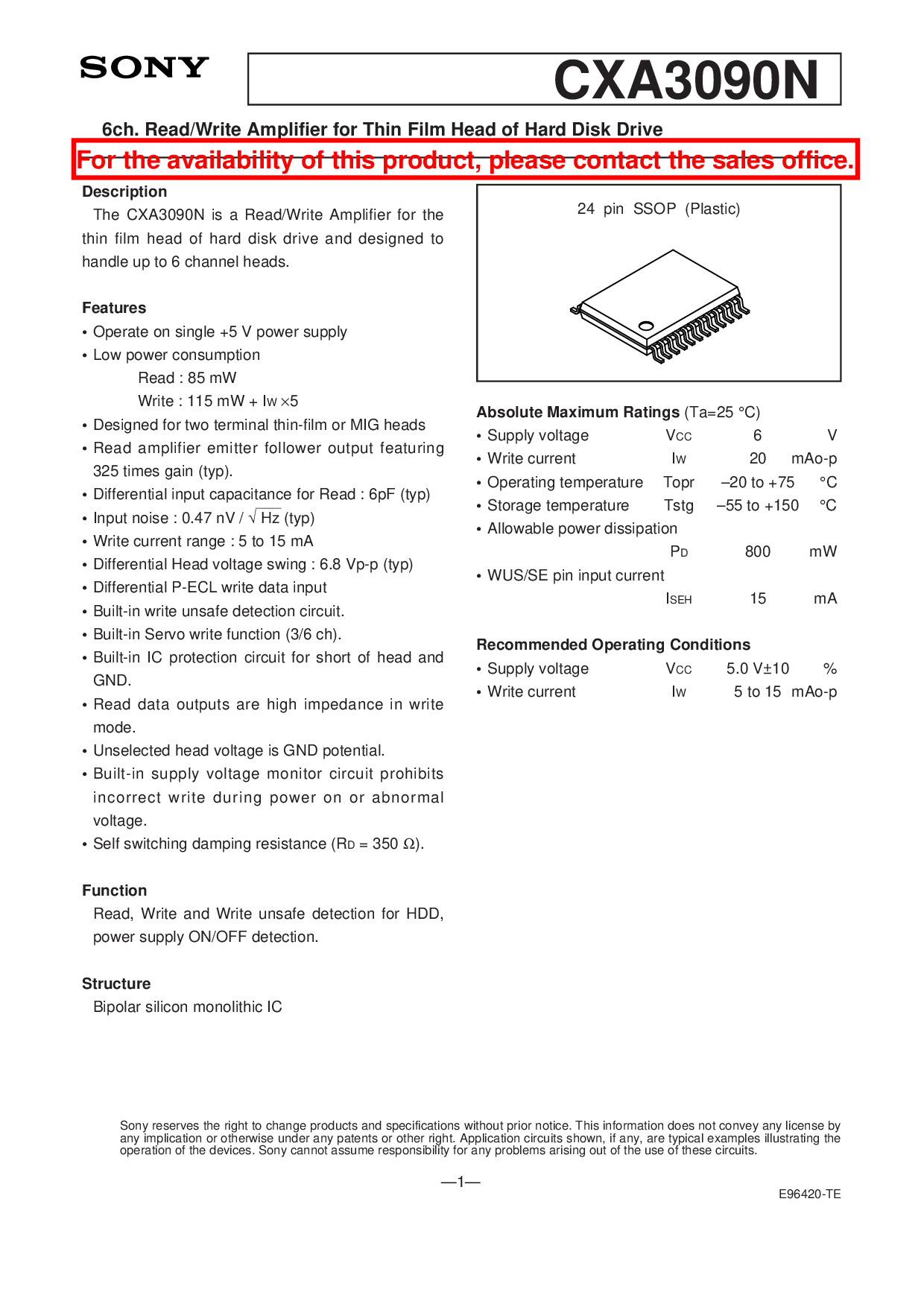 SONY

CXA3090N

6ch. Read/Write Amplifier for Thin Film Head of Hard Disk Drive

For the availability of this product, please contact the sales office.

Description

The CXA3090N is a Read/Write Amplifier for the thin film head of hard disk drive and designed to handle up to 6 channel heads.

Features

• Operate on single +5 V power supply
• Low power consumption
Read : 85 mW
Write : 115 mW + $I_W \times 5$
• Designed for two terminal thin-film or MIG heads
• Read amplifier emitter follower output featuring 325 times gain (typ).
• Differential input capacitance for Read : 6pF (typ)
• Input noise : 0.47 nV / $\sqrt{Hz}$ (typ)
• Write current range : 5 to 15 mA
• Differential Head voltage swing : 6.8 Vp-p (typ)
• Differential P-ECL write data input
• Built-in write unsafe detection circuit.
• Built-in Servo write function (3/6 ch).
• Built-in IC protection circuit for short of head and GND.
• Read data outputs are high impedance in write mode.
• Unselected head voltage is GND potential.
• Built-in supply voltage monitor circuit prohibits incorrect write during power on or abnormal voltage.
• Self switching damping resistance ($R_D$ = 350 Ω).

Function

Read, Write and Write unsafe detection for HDD, power supply ON/OFF detection.

Structure

Bipolar silicon monolithic IC

24 pin SSOP (Plastic)

Absolute Maximum Ratings (Ta=25 °C)

| • Supply voltage | $V_{CC}$ | 6 | V |
|---|---|---|---|
| • Write current | $I_W$ | 20 | mAo-p |
| • Operating temperature | Topr | –20 to +75 | °C |
| • Storage temperature | Tstg | –55 to +150 | °C |
| • Allowable power dissipation | $P_D$ | 800 | mW |
| • WUS/SE pin input current | $I_{SEH}$ | 15 | mA |

Recommended Operating Conditions

| • Supply voltage | $V_{CC}$ | 5.0 V±10 | % |
|---|---|---|---|
| • Write current | $I_W$ | 5 to 15 | mAo-p |

Sony reserves the right to change products and specifications without prior notice. This information does not convey any license by any implication or otherwise under any patents or other right. Application circuits shown, if any, are typical examples illustrating the operation of the devices. Sony cannot assume responsibility for any problems arising out of the use of these circuits.

—1—

E96420-TE